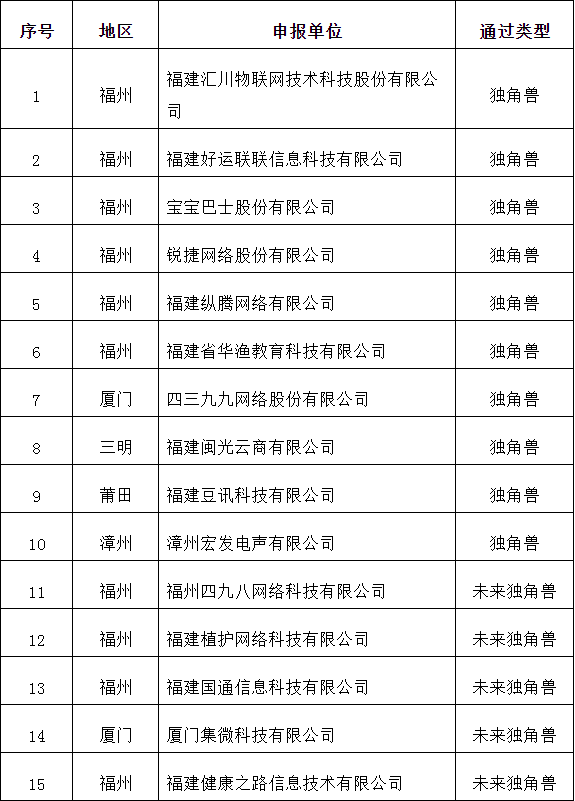 | 序号 | 地区 | 申报单位 | 通过类型 |
|---|---|---|---|
| 1 | 福州 | 福建汇川物联网技术科技股份有限公司 | 独角兽 |
| 2 | 福州 | 福建好运联联信息科技有限公司 | 独角兽 |
| 3 | 福州 | 宝宝巴士股份有限公司 | 独角兽 |
| 4 | 福州 | 锐捷网络股份有限公司 | 独角兽 |
| 5 | 福州 | 福建纵腾网络有限公司 | 独角兽 |
| 6 | 福州 | 福建省华渔教育科技有限公司 | 独角兽 |
| 7 | 厦门 | 四三九九网络股份有限公司 | 独角兽 |
| 8 | 三明 | 福建闽光云商有限公司 | 独角兽 |
| 9 | 莆田 | 福建豆讯科技有限公司 | 独角兽 |
| 10 | 漳州 | 漳州宏发电声有限公司 | 独角兽 |
| 11 | 福州 | 福州四九八网络科技有限公司 | 未来独角兽 |
| 12 | 福州 | 福建植护网络科技有限公司 | 未来独角兽 |
| 13 | 福州 | 福建国通信息科技有限公司 | 未来独角兽 |
| 14 | 厦门 | 厦门集微科技有限公司 | 未来独角兽 |
| 15 | 福州 | 福建健康之路信息技术有限公司 | 未来独角兽 |